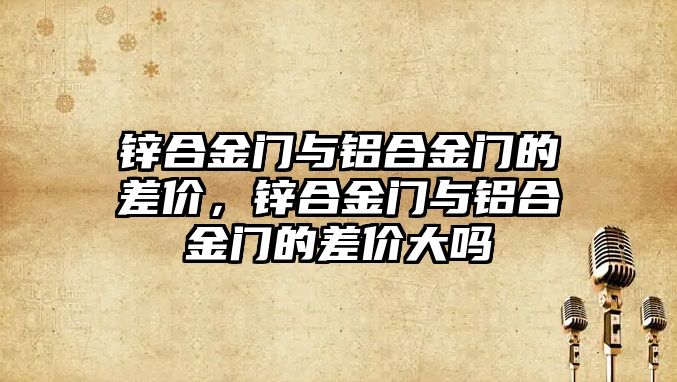 锌合金门与铝合金门的差价，锌合金门与铝合金门的差价大吗